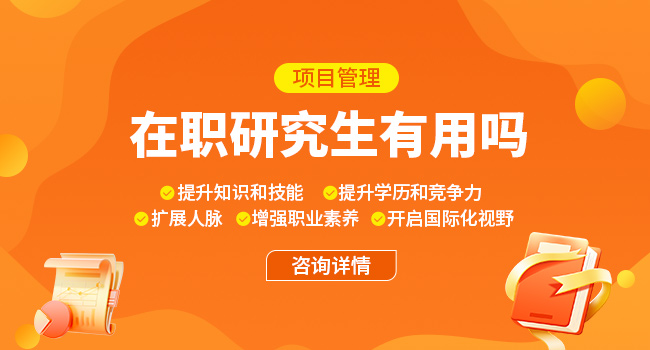 项目管理

在职研究生有用吗

提升知识和技能 提升学历和竞争力

扩展人脉 增强职业素养 开启国际化视野

咨询详情